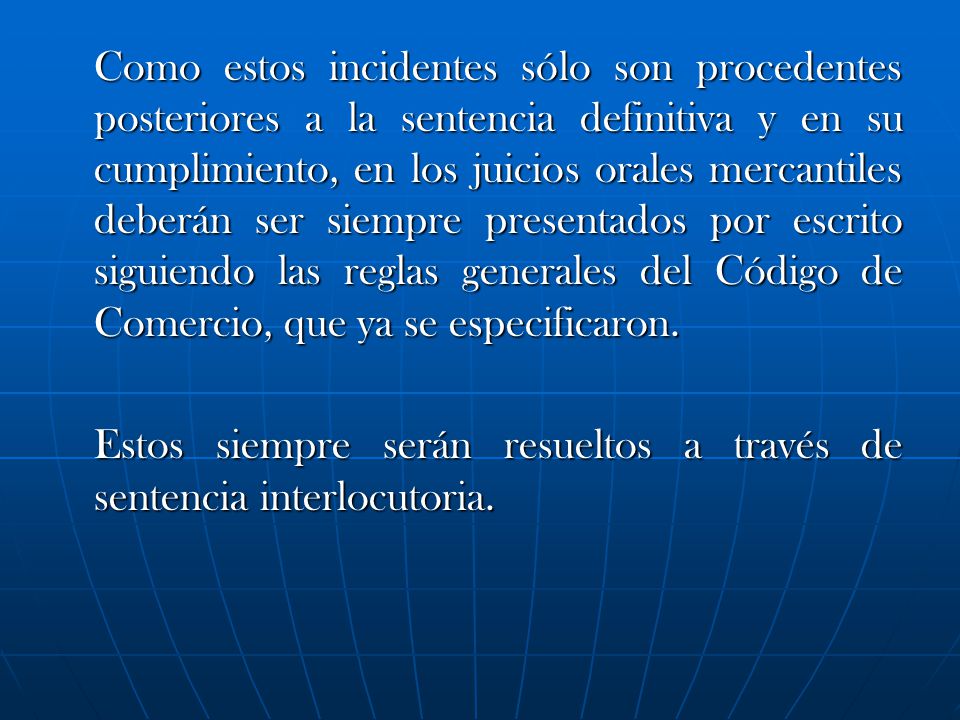 Como estos incidentes sólo son procedentes posteriores a la sentencia definitiva y en su cumplimiento, en los juicios orales mercantiles deberán ser siempre presentados por escrito siguiendo las reglas generales del Código de Comercio, que ya se especificaron.

Estos siempre serán resueltos a través de sentencia interlocutoria.